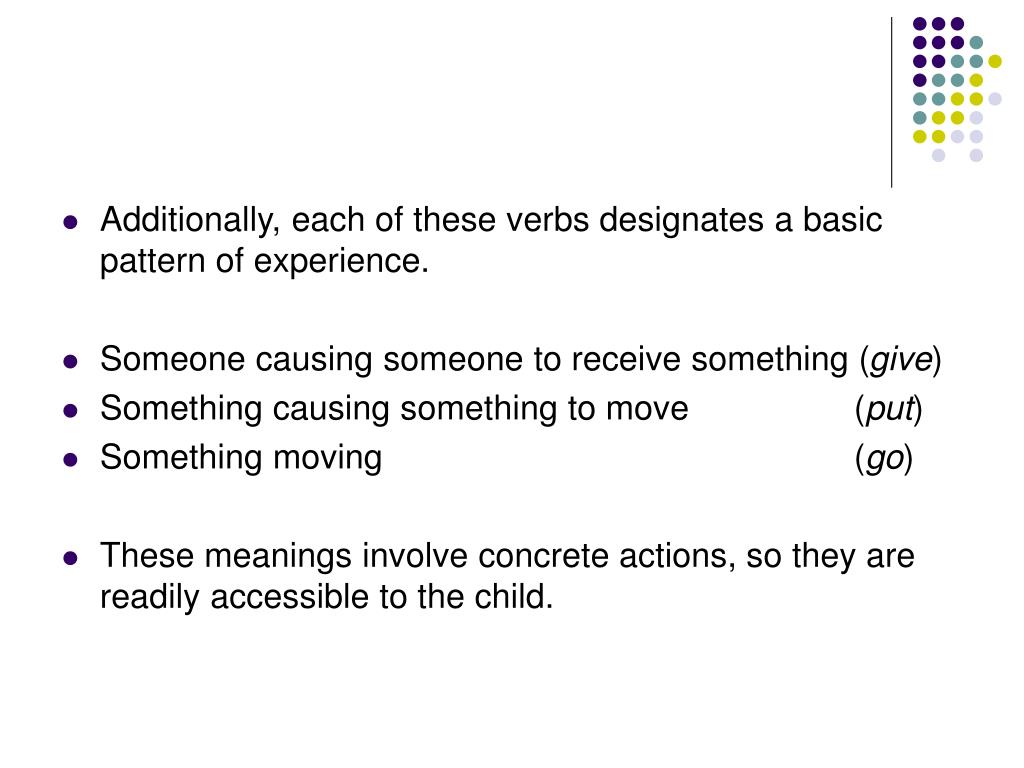 Additionally, each of these verbs designates a basic pattern of experience.

Someone causing someone to receive something (give)
Something causing something to move (put)
Something moving (go)

These meanings involve concrete actions, so they are readily accessible to the child.